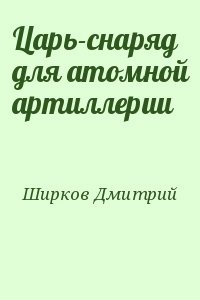 Царь-снаряд для атомной артиллерии

Ширков Дмитрий